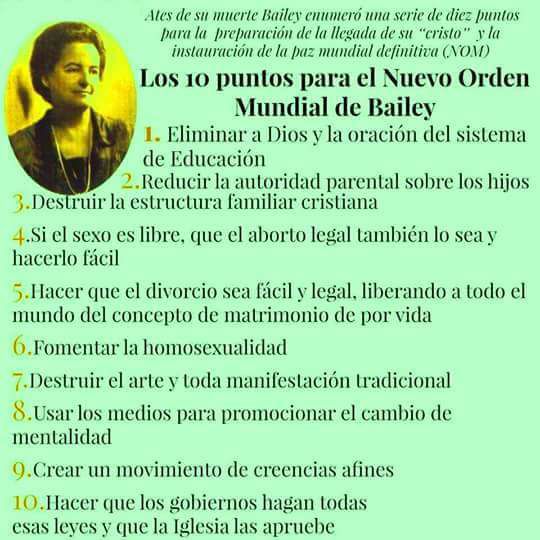 Ates de su muerte Bailey enumeró una serie de diez puntos para la preparación de la llegada de su "cristo" y la instauración de la paz mundial definitiva (NOM)

Los 10 puntos para el Nuevo Orden Mundial de Bailey

1. Eliminar a Dios y la oración del sistema de Educación

2.Reducir la autoridad parental sobre los hijos

3.Destruir la estructura familiar cristiana

4.Si el sexo es libre, que el aborto legal también lo sea y hacerlo fácil

5.Hacer que el divorcio sea fácil y legal, liberando a todo el mundo del concepto de matrimonio de por vida

6.Fomentar la homosexualidad

7.Destruir el arte y toda manifestación tradicional

8.Usar los medios para promocionar el cambio de mentalidad

9.Crear un movimiento de creencias afines

10.Hacer que los gobiernos hagan todas esas leyes y que la Iglesia las apruebe